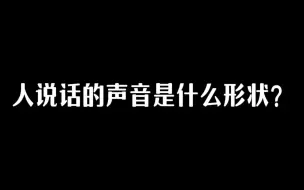 人说话的声音是什么形状？